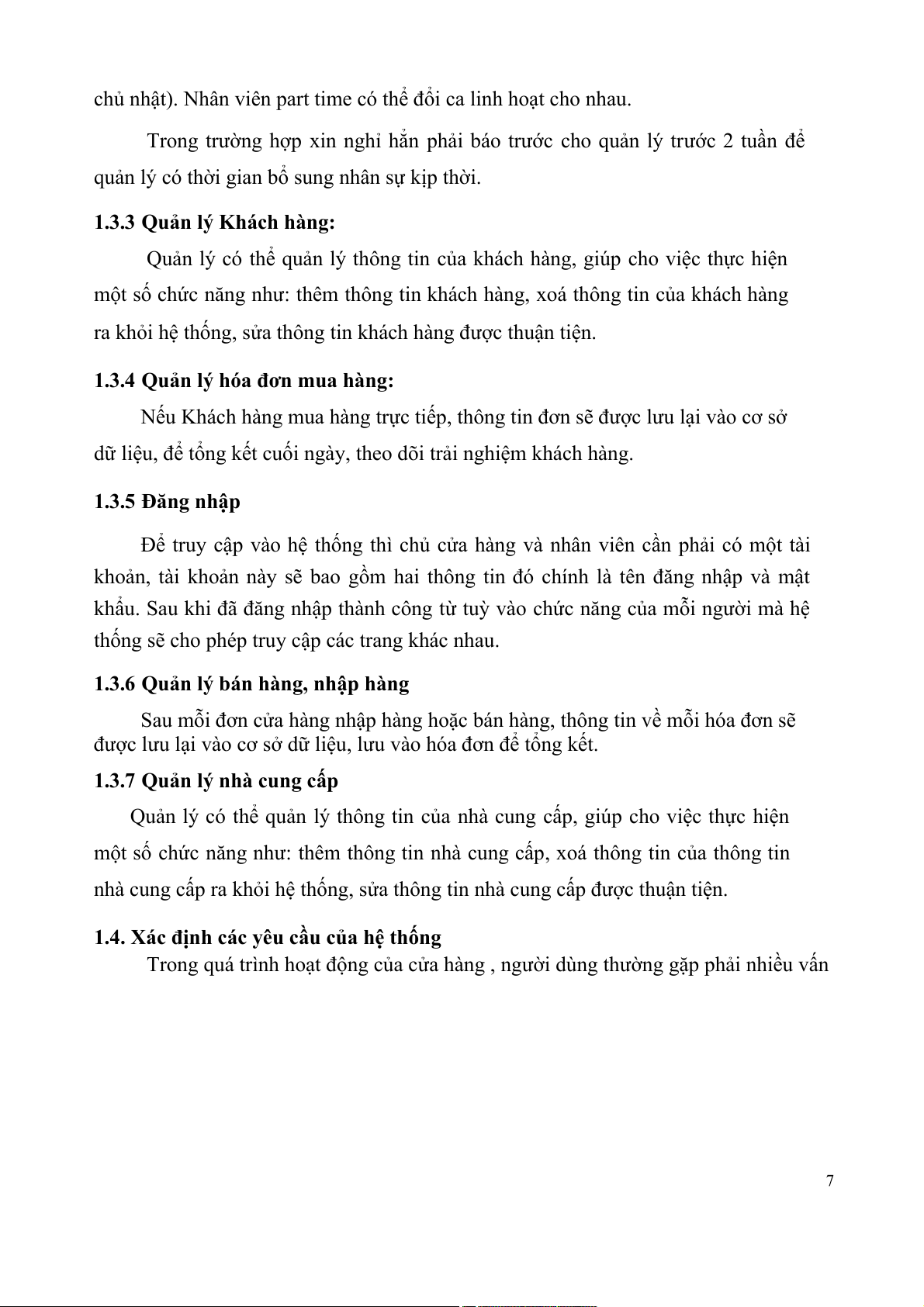 chủ nhật). Nhân viên part time có thể đổi ca linh hoạt cho nhau.

Trong trường hợp xin nghỉ hẳn phải báo trước cho quản lý trước 2 tuần để quản lý có thời gian bổ sung nhân sự kịp thời.

1.3.3 Quản lý Khách hàng:

Quản lý có thể quản lý thông tin của khách hàng, giúp cho việc thực hiện một số chức năng như: thêm thông tin khách hàng, xoá thông tin của khách hàng ra khỏi hệ thống, sửa thông tin khách hàng được thuận tiện.

1.3.4 Quản lý hóa đơn mua hàng:

Nếu Khách hàng mua hàng trực tiếp, thông tin đơn sẽ được lưu lại vào cơ sở dữ liệu, để tổng kết cuối ngày, theo dõi trải nghiệm khách hàng.

1.3.5 Đăng nhập

Để truy cập vào hệ thống thì chủ cửa hàng và nhân viên cần phải có một tài khoản, tài khoản này sẽ bao gồm hai thông tin đó chính là tên đăng nhập và mật khẩu. Sau khi đã đăng nhập thành công từ tuỳ vào chức năng của mỗi người mà hệ thống sẽ cho phép truy cập các trang khác nhau.

1.3.6 Quản lý bán hàng, nhập hàng

Sau mỗi đơn cửa hàng nhập hàng hoặc bán hàng, thông tin về mỗi hóa đơn sẽ được lưu lại vào cơ sở dữ liệu, lưu vào hóa đơn để tổng kết.

1.3.7 Quản lý nhà cung cấp

Quản lý có thể quản lý thông tin của nhà cung cấp, giúp cho việc thực hiện một số chức năng như: thêm thông tin nhà cung cấp, xoá thông tin của thông tin nhà cung cấp ra khỏi hệ thống, sửa thông tin nhà cung cấp được thuận tiện.

1.4. Xác định các yêu cầu của hệ thống

Trong quá trình hoạt động của cửa hàng , người dùng thường gặp phải nhiều vấn

7